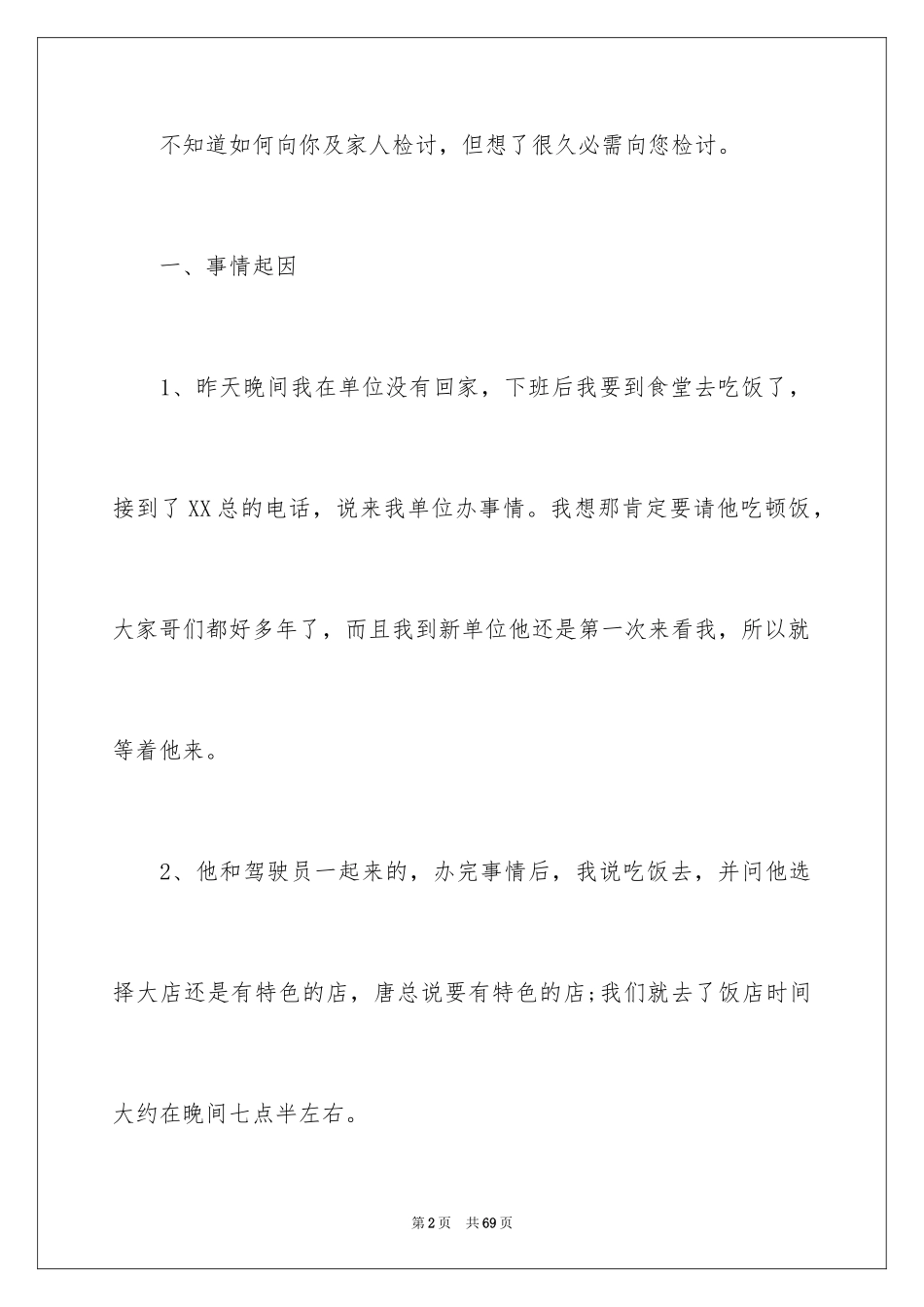 不知道如何向你及家人检讨，但想了很久必需向您检讨。

一、事情起因

1、昨天晚间我在单位没有回家，下班后我要到食堂去吃饭了，接到了XX总的电话，说来我单位办事情。我想那肯定要请他吃顿饭，大家哥们都好多年了，而且我到新单位他还是第一次来看我，所以就等着他来。

2、他和驾驶员一起来的，办完事情后，我说吃饭去，并问他选择大店还是有特色的店，唐总说要有特色的店;我们就去了饭店时间大约在晚间七点半左右。

第2页　共69页